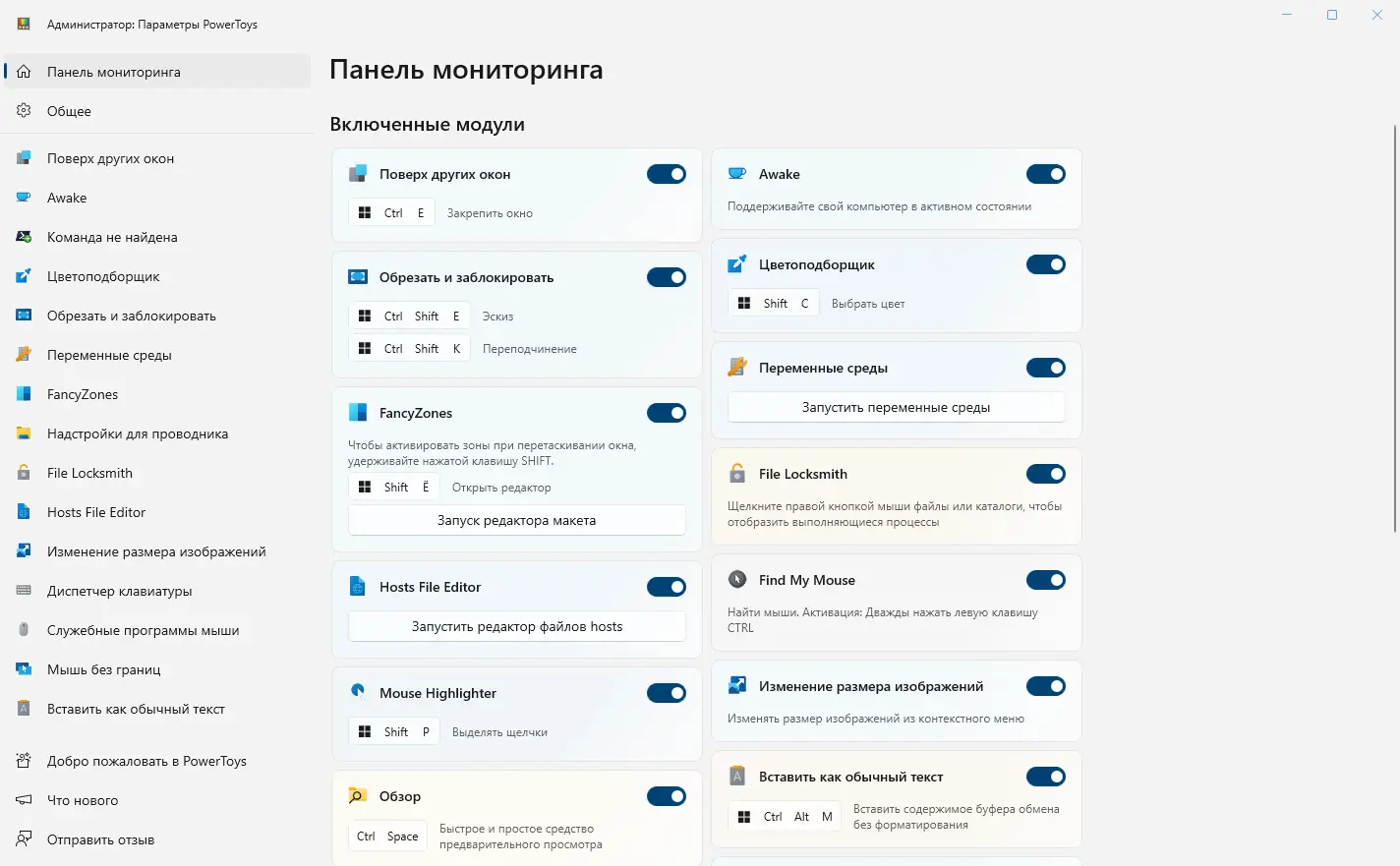 Администратор: Параметры PowerToys

Панель мониторинга
Общее
Поверх других окон
Awake
Команда не найдена
Цветоподборщик
Обрезать и заблокировать
Переменные среды
FancyZones
Надстройки для проводника
File Locksmith
Hosts File Editor
Изменение размера изображений
Диспетчер клавиатуры
Служебные программы мыши
Мышь без границ
Вставить как обычный текст
Добро пожаловать в PowerToys
Что нового
Отправить отзыв

Панель мониторинга

Включенные модули

Поверх других окон
Ctrl E Закрепить окно

Обрезать и заблокировать
Ctrl Shift E Эскиз
Ctrl Shift K Переподчинение

FancyZones
Чтобы активировать зоны при перетаскивании окна, удерживайте нажатой клавишу SHIFT.
Shift Ё Открыть редактор
Запуск редактора макета

Hosts File Editor
Запустить редактор файлов hosts

Mouse Highlighter
Shift P Выделять щелчки

Обзор
Ctrl Space Быстрое и простое средство предварительного просмотра

Awake
Поддерживайте свой компьютер в активном состоянии

Цветоподборщик
Shift C Выбрать цвет

Переменные среды
Запустить переменные среды

File Locksmith
Щелкните правой кнопкой мыши файлы или каталоги, чтобы отобразить выполняющиеся процессы

Find My Mouse
Найти мыши. Активация: Дважды нажать левую клавишу CTRL

Изменение размера изображений
Изменять размер изображений из контекстного меню

Вставить как обычный текст
Ctrl Alt M Вставить содержимое буфера обмена без форматирования